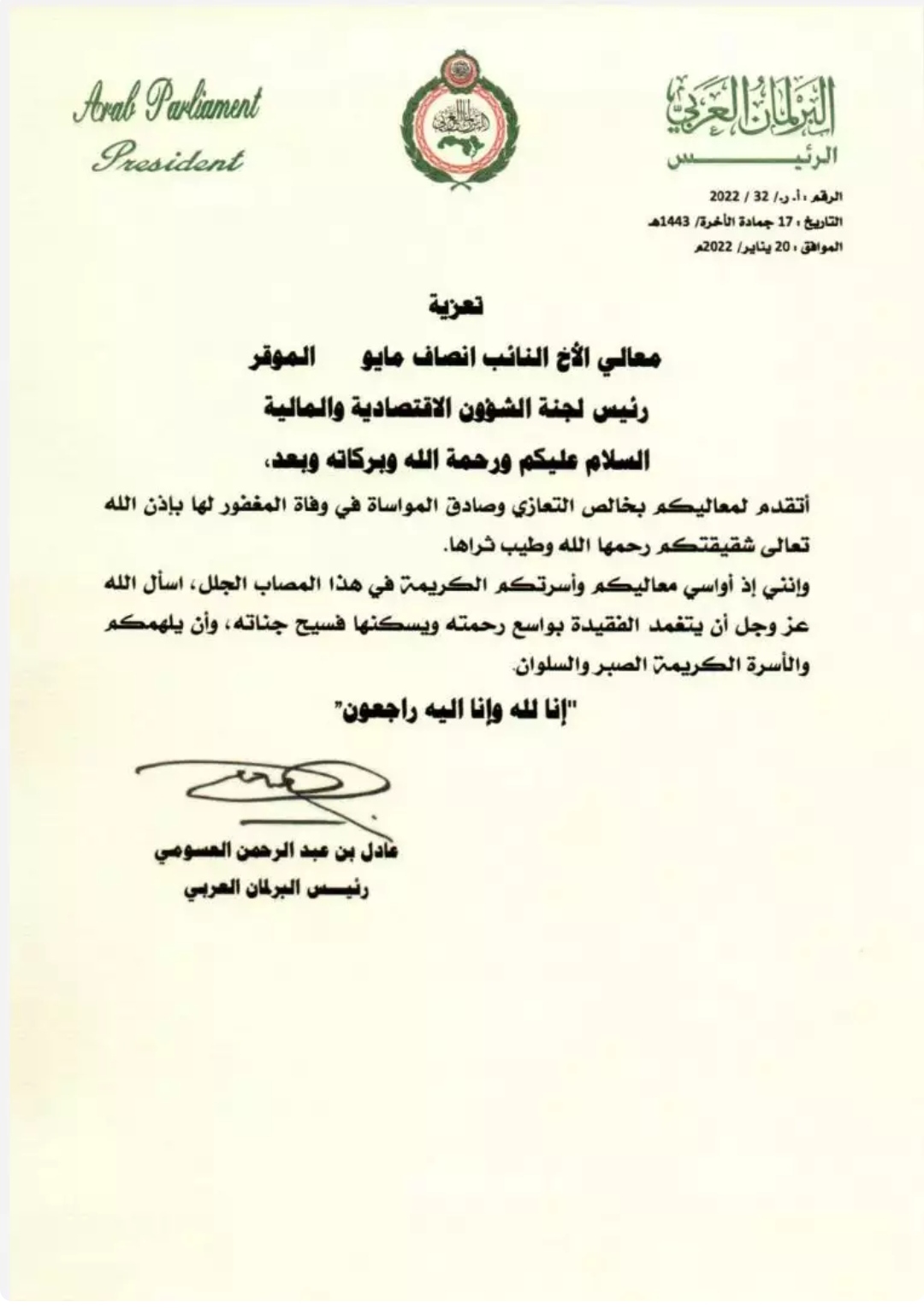 البرلمان العربي
الرئيس

Arab Parliament
President

الرقم : أ. ر/ 32 / 2022
التاريخ : 17 جمادة الأخرة/ 1443هـ
الموافق : 20 يناير/ 2022م

تعزية

معالي الأخ النائب انصاف مايو الموقر
رئيس لجنة الشؤون الاقتصادية والمالية
السلام عليكم ورحمة الله وبركاته وبعد،

أتقدم لمعاليكم بخالص التعازي وصادق المواساة في وفاة المغفور لها بإذن الله تعالى شقيقتكم رحمها الله وطيب ثراها.

وإنني إذ أواسي معاليكم وأسرتكم الكريمة في هذا المصاب الجلل، اسأل الله عز وجل أن يتغمد الفقيدة بواسع رحمته ويسكنها فسيح جناته، وأن يلهمكم والأسرة الكريمة الصبر والسلوان.

"إنا لله وإنا اليه راجعون"

عادل بن عبد الرحمن العسومي
رئيس البرلمان العربي